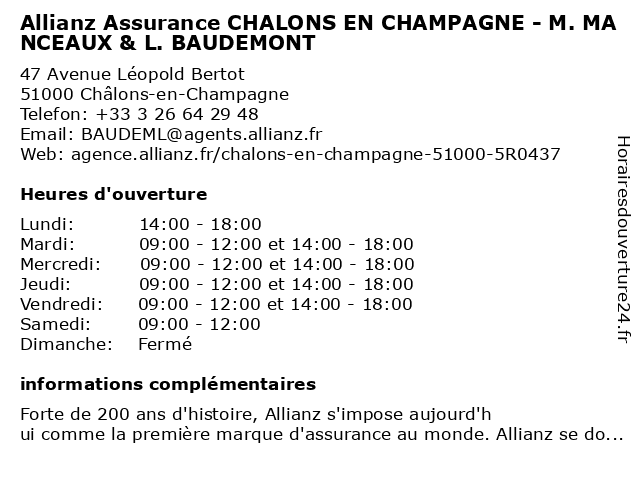 Allianz Assurance CHALONS EN CHAMPAGNE - M. MANCEAUX & L. BAUDEMONT

47 Avenue Léopold Bertot
51000 Châlons-en-Champagne
Telefon: +33 3 26 64 29 48
Email: BAUDEML@agents.allianz.fr
Web: agence.allianz.fr/chalons-en-champagne-51000-5R0437

Heures d'ouverture

| | |
|---|---|
| Lundi: | 14:00 - 18:00 |
| Mardi: | 09:00 - 12:00 et 14:00 - 18:00 |
| Mercredi: | 09:00 - 12:00 et 14:00 - 18:00 |
| Jeudi: | 09:00 - 12:00 et 14:00 - 18:00 |
| Vendredi: | 09:00 - 12:00 et 14:00 - 18:00 |
| Samedi: | 09:00 - 12:00 |
| Dimanche: | Fermé |

informations complémentaires

Forte de 200 ans d'histoire, Allianz s'impose aujourd'hui comme la première marque d'assurance au monde. Allianz se do...

Horairesdouverture24.fr